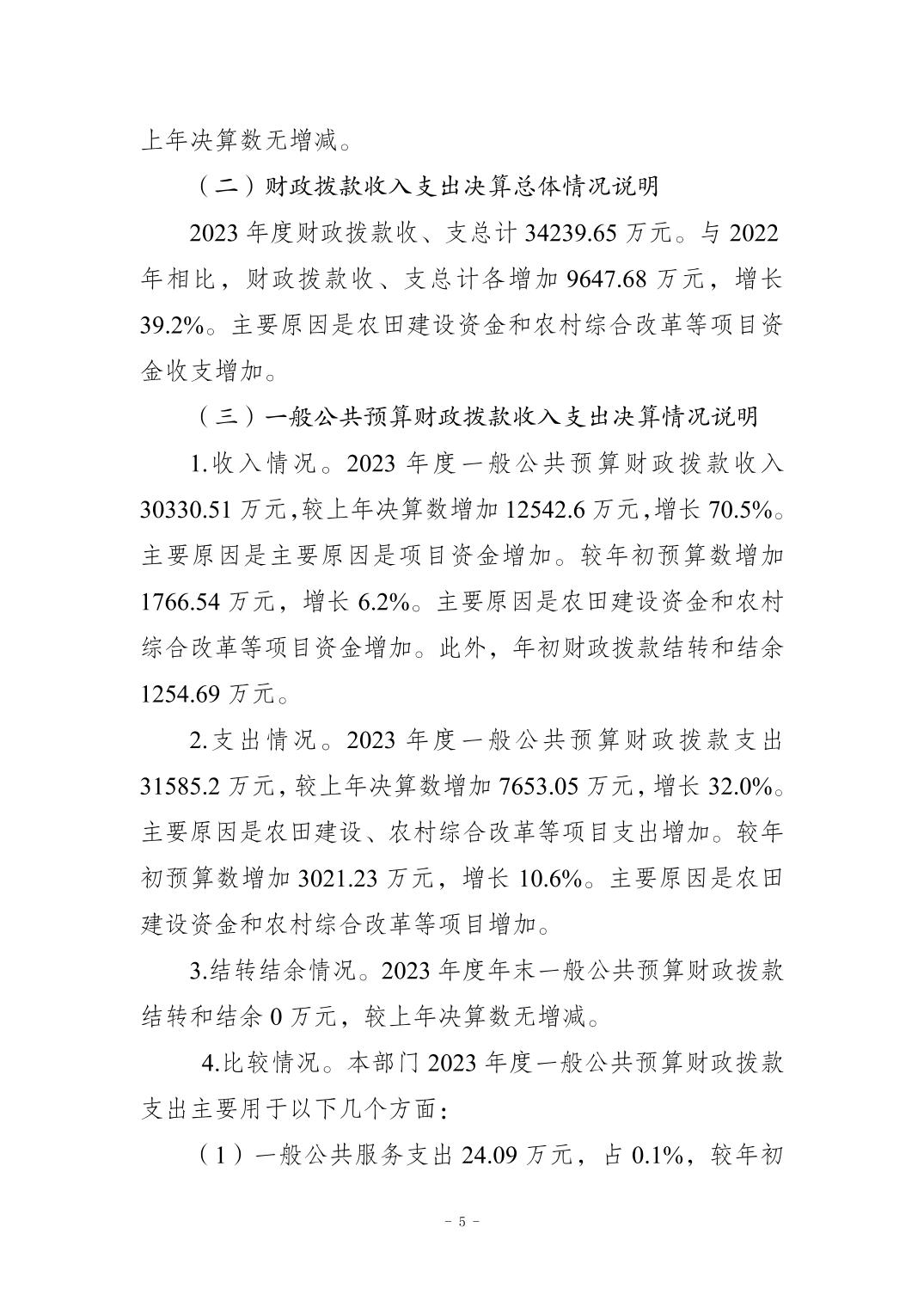 上年决算数无增减。

（二）财政拨款收入支出决算总体情况说明

2023 年度财政拨款收、支总计 34239.65 万元。与 2022 年相比，财政拨款收、支总计各增加 9647.68 万元，增长 39.2%。主要原因是农田建设资金和农村综合改革等项目资金收支增加。

（三）一般公共预算财政拨款收入支出决算情况说明

1.收入情况。2023 年度一般公共预算财政拨款收入 30330.51 万元,较上年决算数增加 12542.6 万元,增长 70.5%。主要原因是主要原因是项目资金增加。较年初预算数增加 1766.54 万元，增长 6.2%。主要原因是农田建设资金和农村综合改革等项目资金增加。此外，年初财政拨款结转和结余 1254.69 万元。

2.支出情况。2023 年度一般公共预算财政拨款支出 31585.2 万元，较上年决算数增加 7653.05 万元，增长 32.0%。主要原因是农田建设、农村综合改革等项目支出增加。较年初预算数增加 3021.23 万元，增长 10.6%。主要原因是农田建设资金和农村综合改革等项目增加。

3.结转结余情况。2023 年度年末一般公共预算财政拨款结转和结余 0 万元，较上年决算数无增减。

4.比较情况。本部门 2023 年度一般公共预算财政拨款支出主要用于以下几个方面:

（1）一般公共服务支出 24.09 万元，占 0.1%，较年初

- 5 -